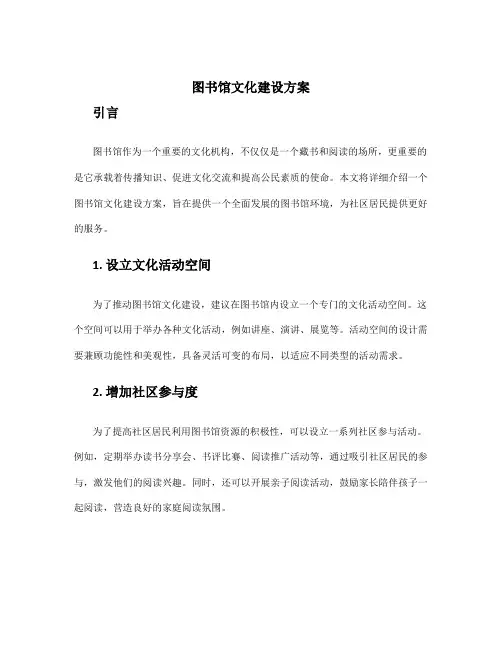 图书馆文化建设方案

引言

图书馆作为一个重要的文化机构，不仅仅是一个藏书和阅读的场所，更重要的是它承载着传播知识、促进文化交流和提高公民素质的使命。本文将详细介绍一个图书馆文化建设方案，旨在提供一个全面发展的图书馆环境，为社区居民提供更好的服务。

1. 设立文化活动空间

为了推动图书馆文化建设，建议在图书馆内设立一个专门的文化活动空间。这个空间可以用于举办各种文化活动，例如讲座、演讲、展览等。活动空间的设计需要兼顾功能性和美观性，具备灵活可变的布局，以适应不同类型的活动需求。

2. 增加社区参与度

为了提高社区居民利用图书馆资源的积极性，可以设立一系列社区参与活动。例如，定期举办读书分享会、书评比赛、阅读推广活动等，通过吸引社区居民的参与，激发他们的阅读兴趣。同时，还可以开展亲子阅读活动，鼓励家长陪伴孩子一起阅读，营造良好的家庭阅读氛围。